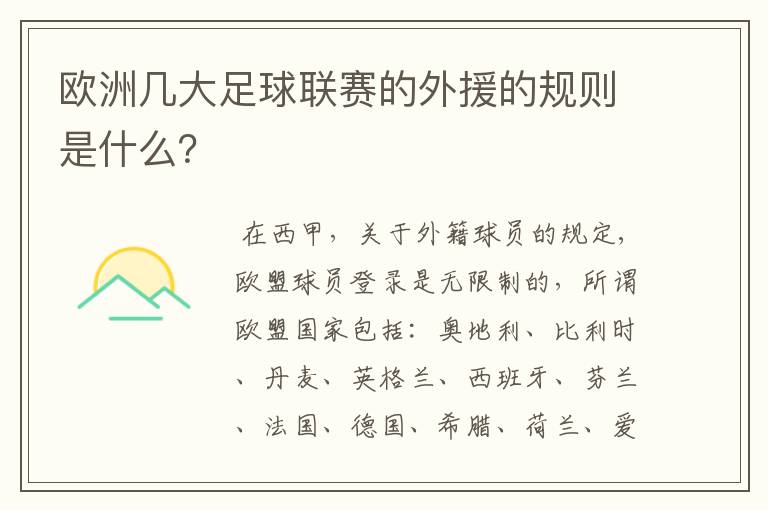 欧洲几大足球联赛的外援的规则是什么?

在西甲，关于外籍球员的规定，欧盟球员登录是无限制的，所谓欧盟国家包括：奥地利、比利时、丹麦、英格兰、西班牙、芬兰、法国、德国、希腊、荷兰、爱